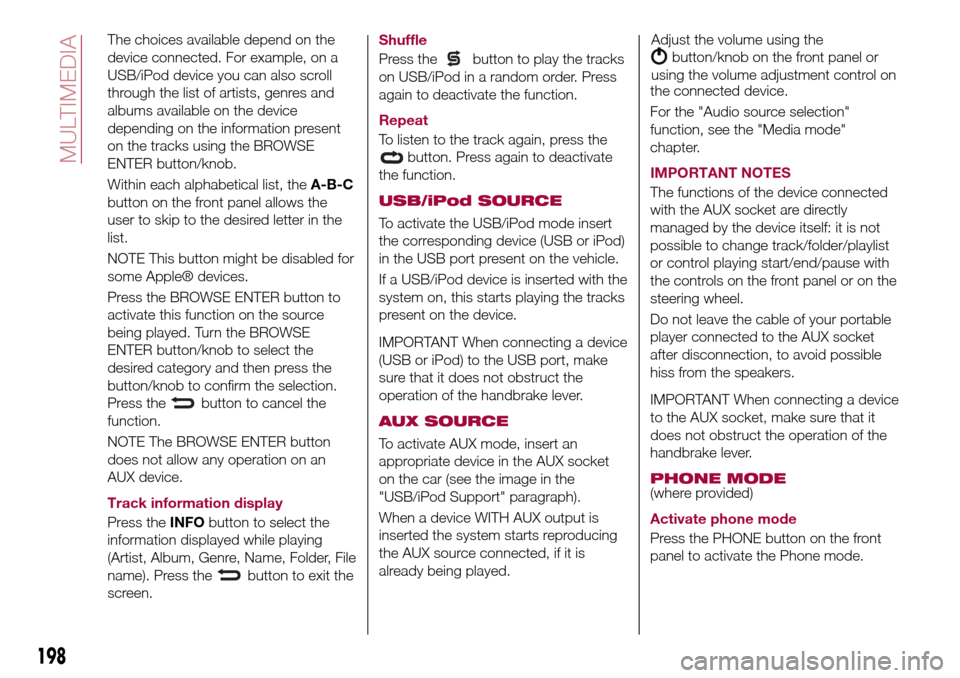 MULTIMEDIA

The choices available depend on the device connected. For example, on a USB/iPod device you can also scroll through the list of artists, genres and albums available on the device depending on the information present on the tracks using the BROWSE ENTER button/knob.

Within each alphabetical list, the A-B-C button on the front panel allows the user to skip to the desired letter in the list.

NOTE This button might be disabled for some Apple® devices.

Press the BROWSE ENTER button to activate this function on the source being played. Turn the BROWSE ENTER button/knob to select the desired category and then press the button/knob to confirm the selection. Press the button to cancel the function.

NOTE The BROWSE ENTER button does not allow any operation on an AUX device.

Track information display

Press the INFO button to select the information displayed while playing (Artist, Album, Genre, Name, Folder, File name). Press the button to exit the screen.

Shuffle

Press the button to play the tracks on USB/iPod in a random order. Press again to deactivate the function.

Repeat

To listen to the track again, press the button. Press again to deactivate the function.

USB/iPod SOURCE

To activate the USB/iPod mode insert the corresponding device (USB or iPod) in the USB port present on the vehicle.

If a USB/iPod device is inserted with the system on, this starts playing the tracks present on the device.

IMPORTANT When connecting a device (USB or iPod) to the USB port, make sure that it does not obstruct the operation of the handbrake lever.

AUX SOURCE

To activate AUX mode, insert an appropriate device in the AUX socket on the car (see the image in the "USB/iPod Support" paragraph).

When a device WITH AUX output is inserted the system starts reproducing the AUX source connected, if it is already being played.

Adjust the volume using the button/knob on the front panel or using the volume adjustment control on the connected device.

For the "Audio source selection" function, see the "Media mode" chapter.

IMPORTANT NOTES

The functions of the device connected with the AUX socket are directly managed by the device itself: it is not possible to change track/folder/playlist or control playing start/end/pause with the controls on the front panel or on the steering wheel.

Do not leave the cable of your portable player connected to the AUX socket after disconnection, to avoid possible hiss from the speakers.

IMPORTANT When connecting a device to the AUX socket, make sure that it does not obstruct the operation of the handbrake lever.

PHONE MODE
(where provided)

Activate phone mode

Press the PHONE button on the front panel to activate the Phone mode.

198

carmanualsonline.info